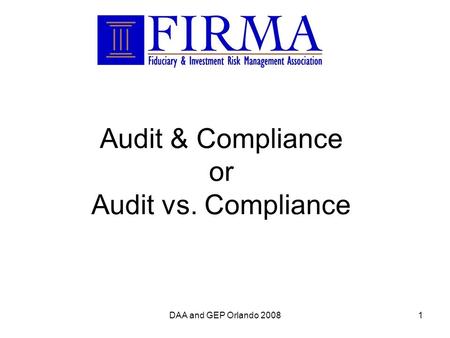 FIRMA
Fiduciary & Investment Risk Management Association

Audit & Compliance
or
Audit vs. Compliance

DAA and GEP Orlando 2008

1